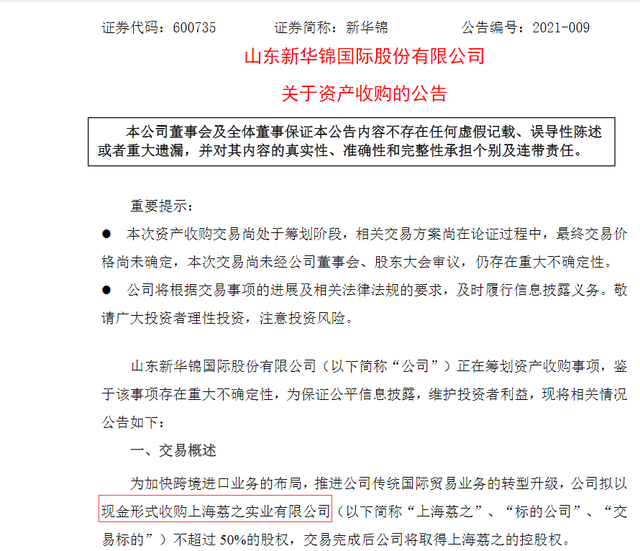 证券代码：600735　　证券简称：新华锦　　公告编号：2021-009

山东新华锦国际股份有限公司

关于资产收购的公告

本公司董事会及全体董事保证本公告内容不存在任何虚假记载、误导性陈述或者重大遗漏，并对其内容的真实性、准确性和完整性承担个别及连带责任。

重要提示：

● 本次资产收购交易尚处于筹划阶段，相关交易方案尚在论证过程中，最终交易价格尚未确定，本次交易尚未经公司董事会、股东大会审议，仍存在重大不确定性。

● 公司将根据交易事项的进展及相关法律法规的要求，及时履行信息披露义务。敬请广大投资者理性投资，注意投资风险。

山东新华锦国际股份有限公司（以下简称“公司”）正在筹划资产收购事项，鉴于该事项存在重大不确定性，为保证公平信息披露，维护投资者利益，现将相关情况公告如下：

一、交易概述

为加快跨境进口业务的布局，推进公司传统国际贸易业务的转型升级，公司拟以现金形式收购上海荔之实业有限公司（以下简称“上海荔之”、“标的公司”、“交易标的”）不超过 50%的股权，交易完成后公司将取得上海荔之的控股权。